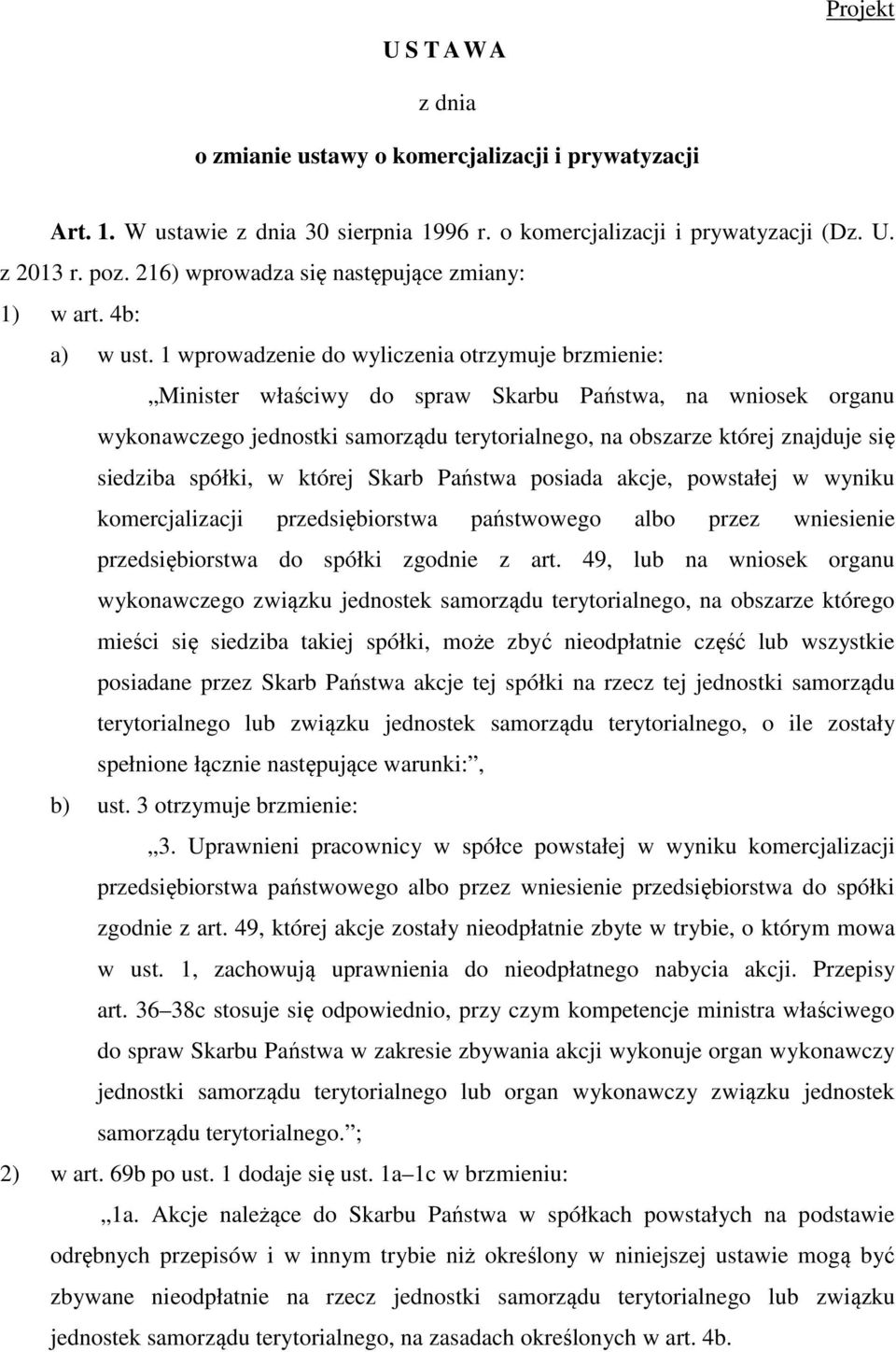 Projekt

U S T A W A

z dnia

o zmianie ustawy o komercjalizacji i prywatyzacji

Art. 1. W ustawie z dnia 30 sierpnia 1996 r. o komercjalizacji i prywatyzacji (Dz. U. z 2013 r. poz. 216) wprowadza się następujące zmiany:

1) w art. 4b:

a) w ust. 1 wprowadzenie do wyliczenia otrzymuje brzmienie:

„Minister właściwy do spraw Skarbu Państwa, na wniosek organu wykonawczego jednostki samorządu terytorialnego, na obszarze której znajduje się siedziba spółki, w której Skarb Państwa posiada akcje, powstałej w wyniku komercjalizacji przedsiębiorstwa państwowego albo przez wniesienie przedsiębiorstwa do spółki zgodnie z art. 49, lub na wniosek organu wykonawczego związku jednostek samorządu terytorialnego, na obszarze którego mieści się siedziba takiej spółki, może zbyć nieodpłatnie część lub wszystkie posiadane przez Skarb Państwa akcje tej spółki na rzecz tej jednostki samorządu terytorialnego lub związku jednostek samorządu terytorialnego, o ile zostały spełnione łącznie następujące warunki:”,

b) ust. 3 otrzymuje brzmienie:

„3. Uprawnieni pracownicy w spółce powstałej w wyniku komercjalizacji przedsiębiorstwa państwowego albo przez wniesienie przedsiębiorstwa do spółki zgodnie z art. 49, której akcje zostały nieodpłatnie zbyte w trybie, o którym mowa w ust. 1, zachowują uprawnienia do nieodpłatnego nabycia akcji. Przepisy art. 36–38c stosuje się odpowiednio, przy czym kompetencje ministra właściwego do spraw Skarbu Państwa w zakresie zbywania akcji wykonuje organ wykonawczy jednostki samorządu terytorialnego lub organ wykonawczy związku jednostek samorządu terytorialnego.”;

2) w art. 69b po ust. 1 dodaje się ust. 1a–1c w brzmieniu:

„1a. Akcje należące do Skarbu Państwa w spółkach powstałych na podstawie odrębnych przepisów i w innym trybie niż określony w niniejszej ustawie mogą być zbywane nieodpłatnie na rzecz jednostki samorządu terytorialnego lub związku jednostek samorządu terytorialnego, na zasadach określonych w art. 4b.